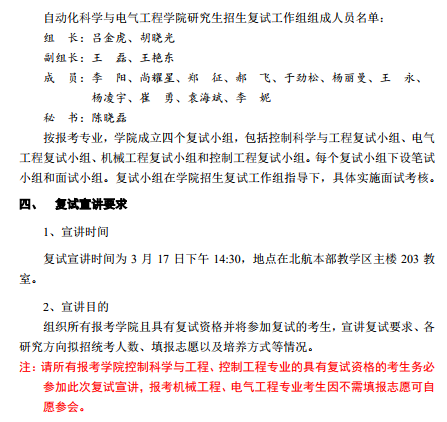 自动化科学与电气工程学院研究生招生复试工作组组成人员名单：

组　长：吕金虎、胡晓光

副组长：王　磊、王艳东

成　员：李　阳、尚耀星、郑　征、郝　飞、于劲松、杨丽曼、王　永、杨凌宇、崔　勇、袁海斌、李　妮

秘　书：陈晓磊

按报考专业，学院成立四个复试小组，包括控制科学与工程复试小组、电气工程复试小组、机械工程复试小组和控制工程复试小组。每个复试小组下设笔试小组和面试小组。复试小组在学院招生复试工作组指导下，具体实施面试考核。

四、　复试宣讲要求

1、宣讲时间

复试宣讲时间为 3 月 17 日下午 14:30，地点在北航本部教学区主楼 203 教室。

2、宣讲目的

组织所有报考学院且具有复试资格并将参加复试的考生，宣讲复试要求、各研究方向拟招统考人数、填报志愿以及培养方式等情况。

注：请所有报考学院控制科学与工程、控制工程专业的具有复试资格的考生务必参加此次复试宣讲，报考机械工程、电气工程专业考生因不需填报志愿可自愿参会。